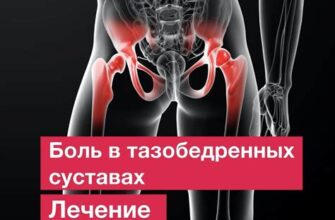 Боль в тазобедренных суставах

Лечение